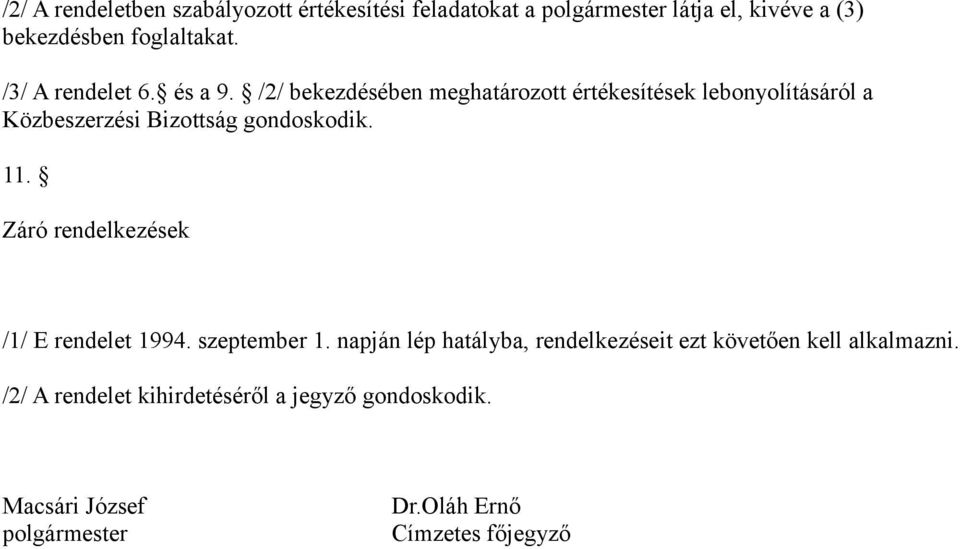 /2/ A rendeletben szabályozott értékesítési feladatokat a polgármester látja el, kivéve a (3) bekezdésben foglaltakat.

/3/ A rendelet 6.§ és a 9. § /2/ bekezdésében meghatározott értékesítések lebonyolításáról a Közbeszerzési Bizottság gondoskodik.

11. §

Záró rendelkezések

/1/ E rendelet 1994. szeptember 1. napján lép hatályba, rendelkezéseit ezt követően kell alkalmazni.

/2/ A rendelet kihirdetéséről a jegyző gondoskodik.

Macsári József
polgármester

Dr.Oláh Ernő
Címzetes főjegyző